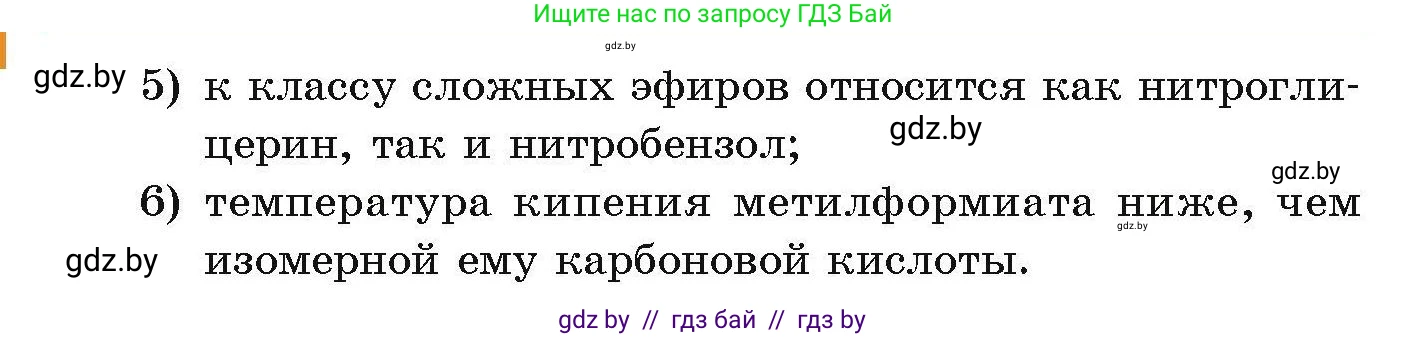 Ищите нас по запросу ГДЗ Бай

gdz.by

gdz.by 5) к классу сложных эфиров относится как нитроглицерин, так и нитробензол; gdz.by

gdz.by

6) температура кипения метилформиата ниже, чем изомерной ему карбоновой кислоты. gdz.by

gdz.by

gdz by // гдз бай // гдз by